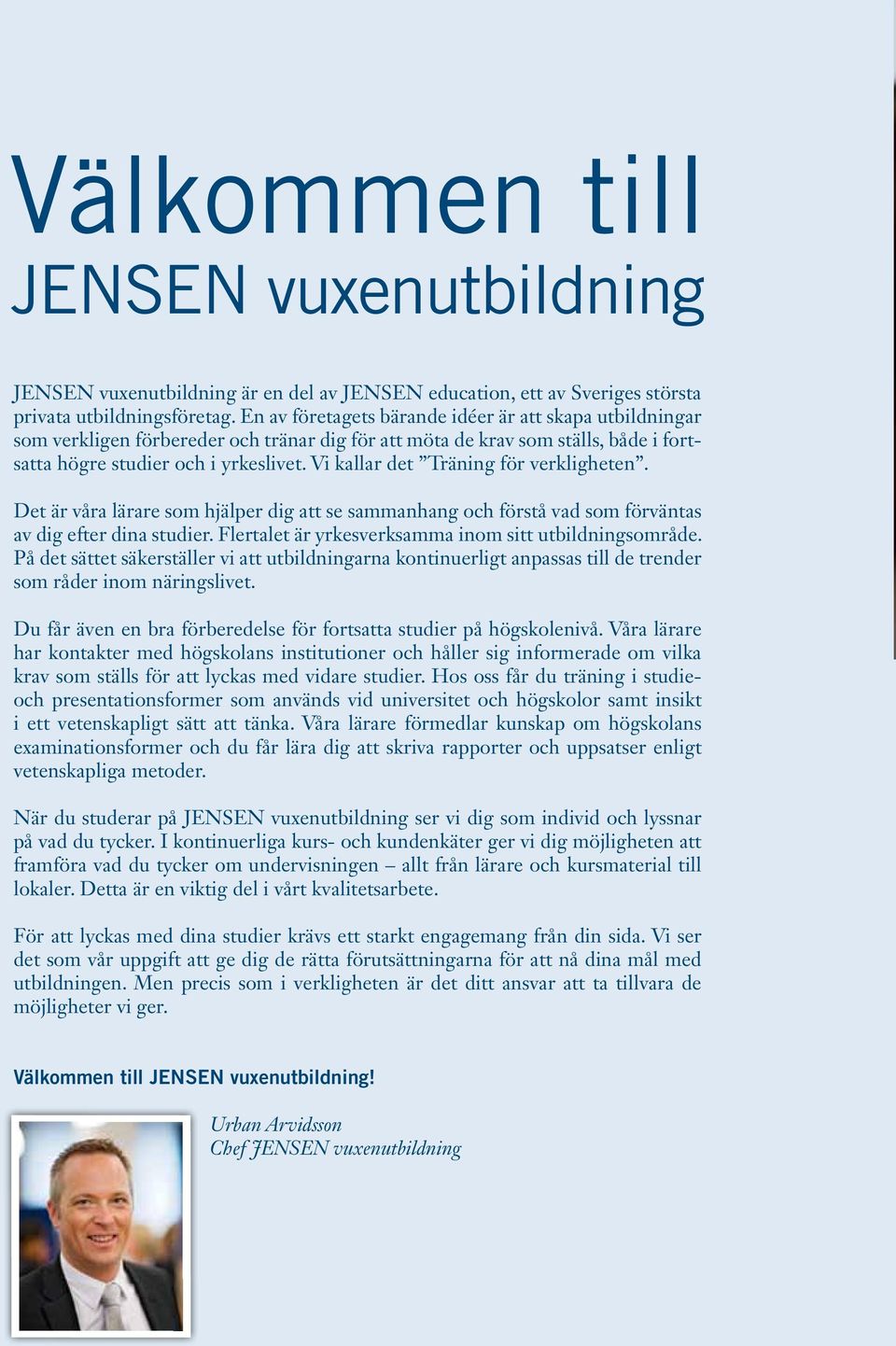 Välkommen till
JENSEN vuxenutbildning

JENSEN vuxenutbildning är en del av JENSEN education, ett av Sveriges största privata utbildningsföretag. En av företagets bärande idéer är att skapa utbildningar som verkligen förbereder och tränar dig för att möta de krav som ställs, både i fortsatta högre studier och i yrkeslivet. Vi kallar det ”Träning för verkligheten”.

Det är våra lärare som hjälper dig att se sammanhang och förstå vad som förväntas av dig efter dina studier. Flertalet är yrkesverksamma inom sitt utbildningsområde. På det sättet säkerställer vi att utbildningarna kontinuerligt anpassas till de trender som råder inom näringslivet.

Du får även en bra förberedelse för fortsatta studier på högskolenivå. Våra lärare har kontakter med högskolans institutioner och håller sig informerade om vilka krav som ställs för att lyckas med vidare studier. Hos oss får du träning i studie- och presentationsformer som används vid universitet och högskolor samt insikt i ett vetenskapligt sätt att tänka. Våra lärare förmedlar kunskap om högskolans examinationsformer och du får lära dig att skriva rapporter och uppsatser enligt vetenskapliga metoder.

När du studerar på JENSEN vuxenutbildning ser vi dig som individ och lyssnar på vad du tycker. I kontinuerliga kurs- och kundenkäter ger vi dig möjligheten att framföra vad du tycker om undervisningen – allt från lärare och kursmaterial till lokaler. Detta är en viktig del i vårt kvalitetsarbete.

För att lyckas med dina studier krävs ett starkt engagemang från din sida. Vi ser det som vår uppgift att ge dig de rätta förutsättningarna för att nå dina mål med utbildningen. Men precis som i verkligheten är det ditt ansvar att ta tillvara de möjligheter vi ger.

Välkommen till JENSEN vuxenutbildning!

Urban Arvidsson
Chef JENSEN vuxenutbildning